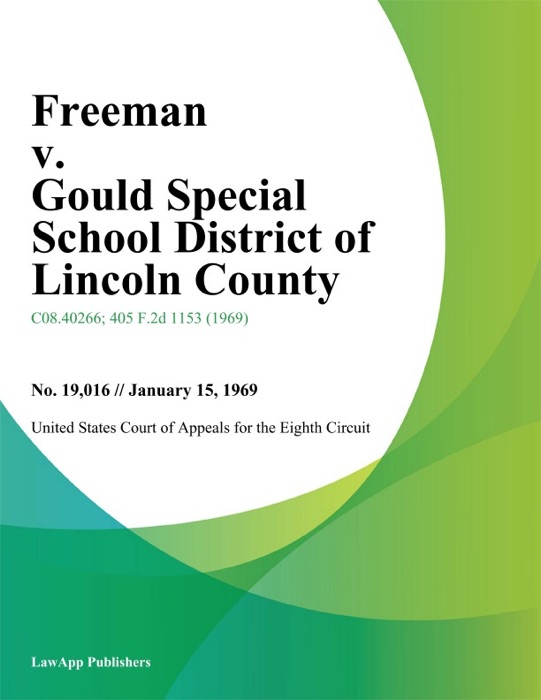 Freeman v. Gould Special School District of Lincoln County

C08.40266; 405 F.2d 1153 (1969)

No. 19,016 // January 15, 1969

United States Court of Appeals for the Eighth Circuit

LawApp Publishers